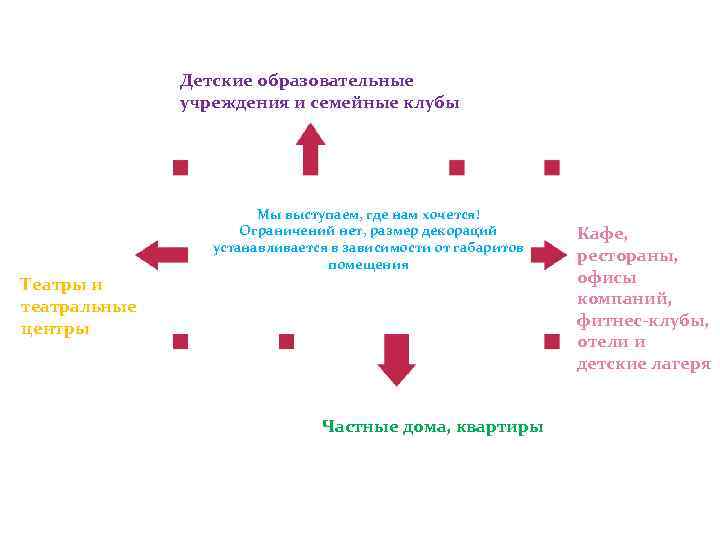 Детские образовательные учреждения и семейные клубы

Мы выступаем, где нам хочется! Ограничений нет, размер декораций устанавливается в зависимости от габаритов помещения

Театры и театральные центры

Кафе, рестораны, офисы компаний, фитнес-клубы, отели и детские лагеря

Частные дома, квартиры